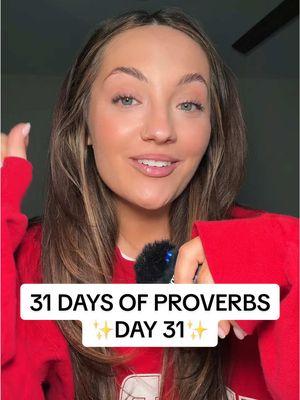 31 DAYS OF PROVERBS
✨DAY 31✨